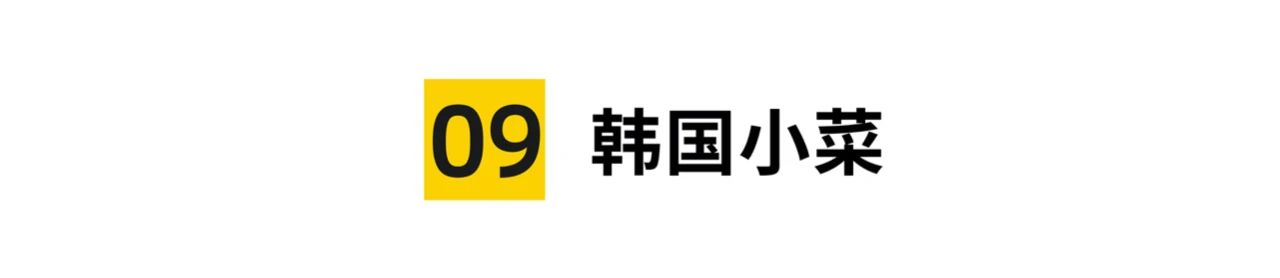 09 韩国小菜